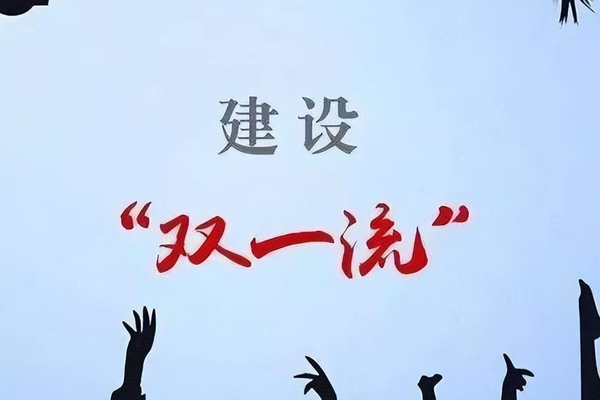 建设

“双一流”